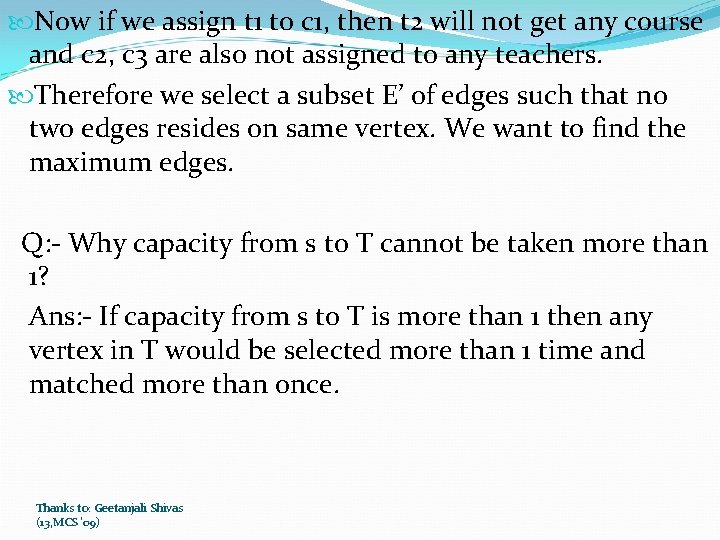 Now if we assign t1 to c1, then t2 will not get any course and c2, c3 are also not assigned to any teachers.

Therefore we select a subset E' of edges such that no two edges resides on same vertex. We want to find the maximum edges.

Q:- Why capacity from s to T cannot be taken more than 1?

Ans:- If capacity from s to T is more than 1 then any vertex in T would be selected more than 1 time and matched more than once.

Thanks to: Geetanjali Shivas (13,MCS '09)